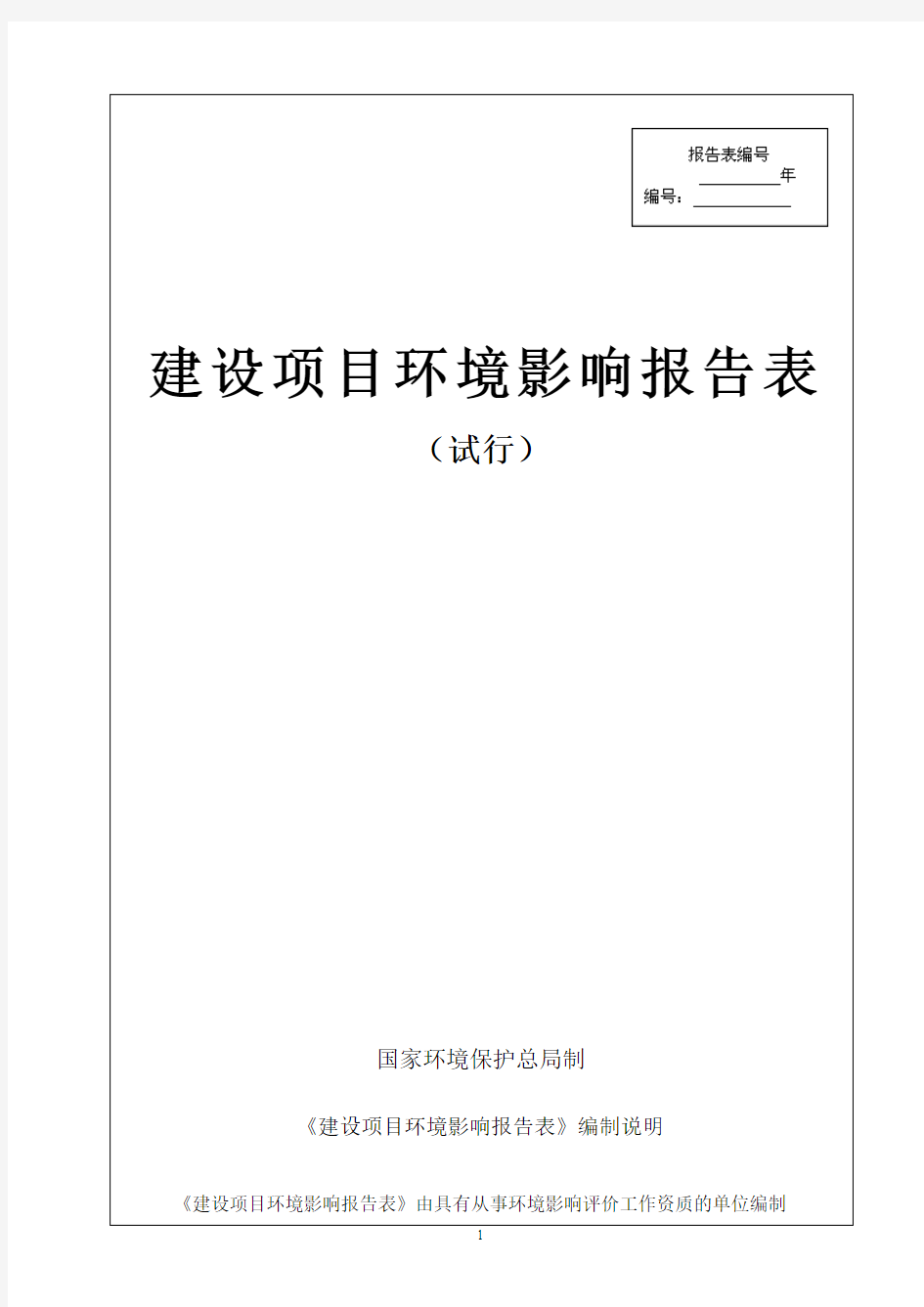 报告表编号
________年
编号：__________

建设项目环境影响报告表
（试行）

国家环境保护总局制

《建设项目环境影响报告表》编制说明

《建设项目环境影响报告表》由具有从事环境影响评价工作资质的单位编制

1